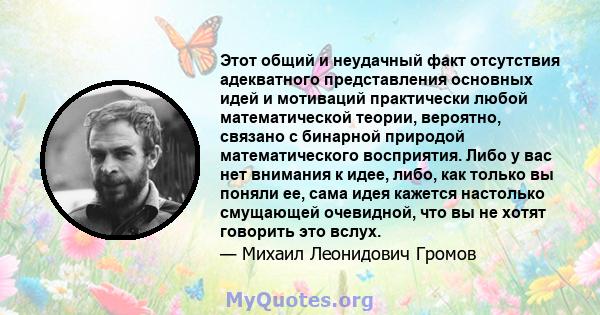 Этот общий и неудачный факт отсутствия адекватного представления основных идей и мотиваций практически любой математической теории, вероятно, связано с бинарной природой математического восприятия. Либо у вас нет внимания к идее, либо, как только вы поняли ее, сама идея кажется настолько смущающей очевидной, что вы не хотят говорить это вслух.

— Михаил Леонидович Громов

MyQuotes.org